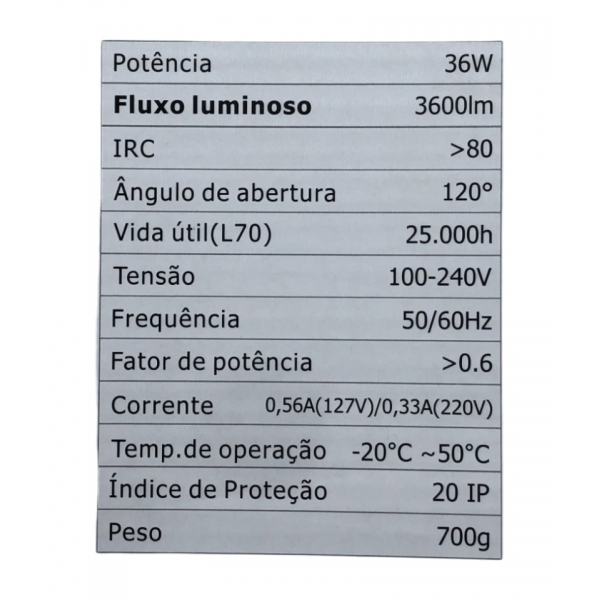 | Potência | 36W |
|---|---|
| **Fluxo luminoso** | 3600lm |
| IRC | >80 |
| Ângulo de abertura | 120° |
| Vida útil(L70) | 25.000h |
| Tensão | 100-240V |
| Frequência | 50/60Hz |
| Fator de potência | >0.6 |
| Corrente | 0,56A(127V)/0,33A(220V) |
| Temp.de operação | -20°C ~50°C |
| Índice de Proteção | 20 IP |
| Peso | 700g |